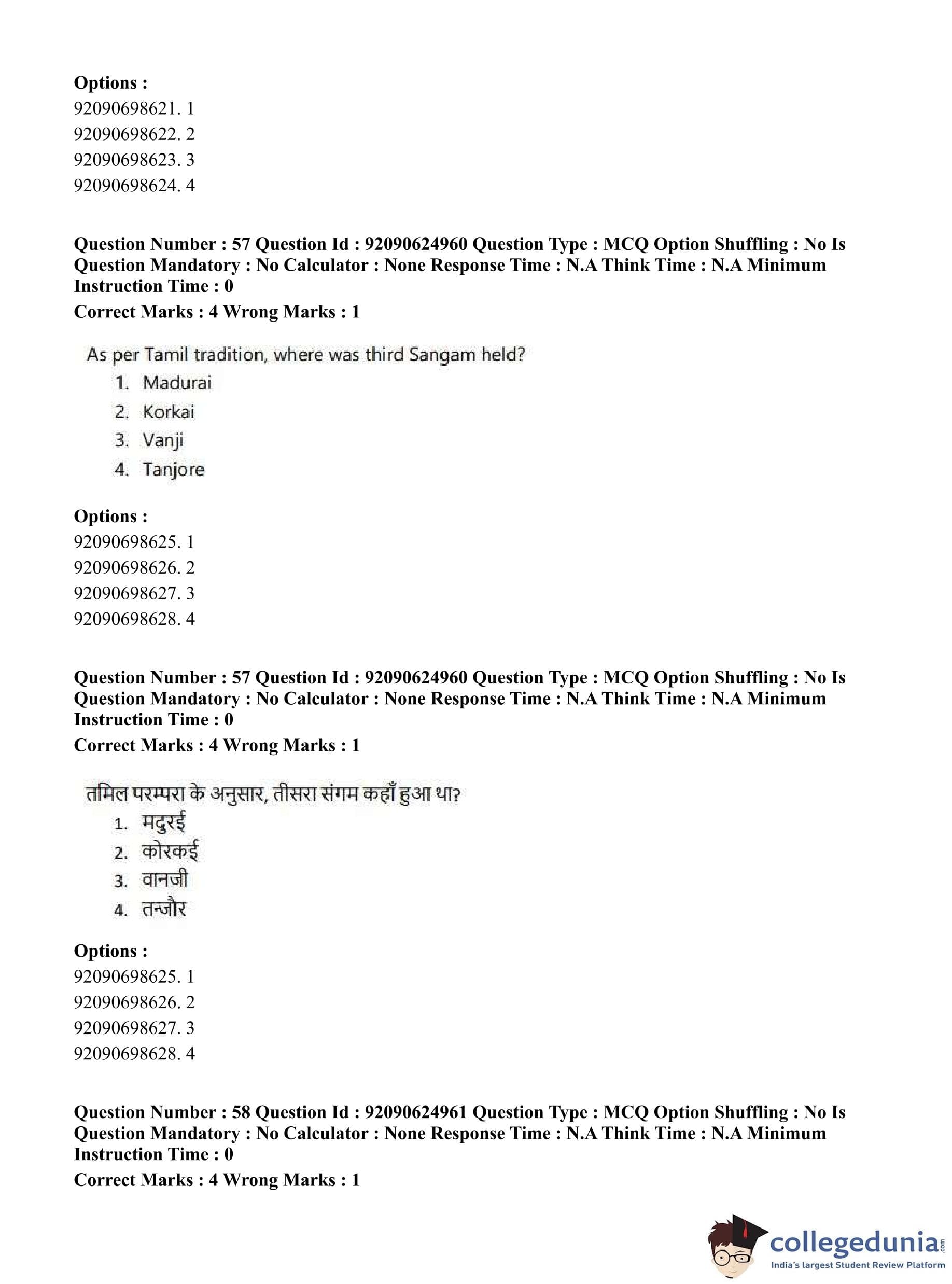 Options :
92090698621. 1
92090698622. 2
92090698623. 3
92090698624. 4

Question Number : 57 Question Id : 92090624960 Question Type : MCQ Option Shuffling : No Is Question Mandatory : No Calculator : None Response Time : N.A Think Time : N.A Minimum Instruction Time : 0
Correct Marks : 4 Wrong Marks : 1

As per Tamil tradition, where was third Sangam held?
1. Madurai
2. Korkai
3. Vanji
4. Tanjore

Options :
92090698625. 1
92090698626. 2
92090698627. 3
92090698628. 4

Question Number : 57 Question Id : 92090624960 Question Type : MCQ Option Shuffling : No Is Question Mandatory : No Calculator : None Response Time : N.A Think Time : N.A Minimum Instruction Time : 0
Correct Marks : 4 Wrong Marks : 1

तमिल परम्परा के अनुसार, तीसरा संगम कहाँ हुआ था?
1. मदुरई
2. कोरकई
3. वानजी
4. तन्जौर

Options :
92090698625. 1
92090698626. 2
92090698627. 3
92090698628. 4

Question Number : 58 Question Id : 92090624961 Question Type : MCQ Option Shuffling : No Is Question Mandatory : No Calculator : None Response Time : N.A Think Time : N.A Minimum Instruction Time : 0
Correct Marks : 4 Wrong Marks : 1

collegedunia.com
India's largest Student Review Platform